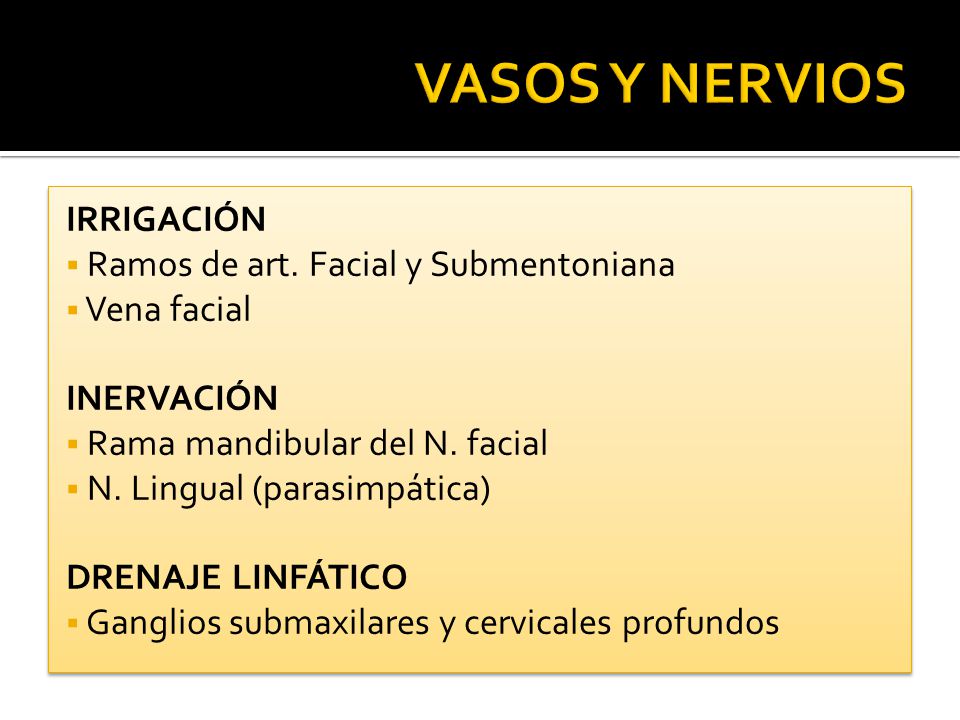 VASOS Y NERVIOS

IRRIGACIÓN
▪ Ramos de art. Facial y Submentoniana
▪ Vena facial

INERVACIÓN
▪ Rama mandibular del N. facial
▪ N. Lingual (parasimpática)

DRENAJE LINFÁTICO
▪ Ganglios submaxilares y cervicales profundos